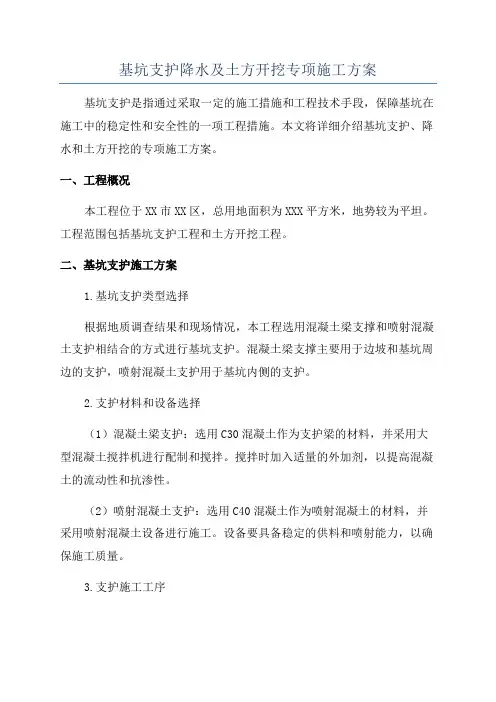 基坑支护降水及土方开挖专项施工方案

基坑支护是指通过采取一定的施工措施和工程技术手段，保障基坑在施工中的稳定性和安全性的一项工程措施。本文将详细介绍基坑支护、降水和土方开挖的专项施工方案。

一、工程概况

本工程位于XX市XX区，总用地面积为XXX平方米，地势较为平坦。工程范围包括基坑支护工程和土方开挖工程。

二、基坑支护施工方案

1.基坑支护类型选择

根据地质调查结果和现场情况，本工程选用混凝土梁支撑和喷射混凝土支护相结合的方式进行基坑支护。混凝土梁支撑主要用于边坡和基坑周边的支护，喷射混凝土支护用于基坑内侧的支护。

2.支护材料和设备选择

（1）混凝土梁支护：选用C30混凝土作为支护梁的材料，并采用大型混凝土搅拌机进行配制和搅拌。搅拌时加入适量的外加剂，以提高混凝土的流动性和抗渗性。

（2）喷射混凝土支护：选用C40混凝土作为喷射混凝土的材料，并采用喷射混凝土设备进行施工。设备要具备稳定的供料和喷射能力，以确保施工质量。

3.支护施工工序